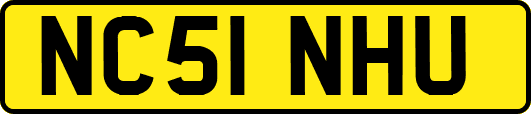 NC51 NHU